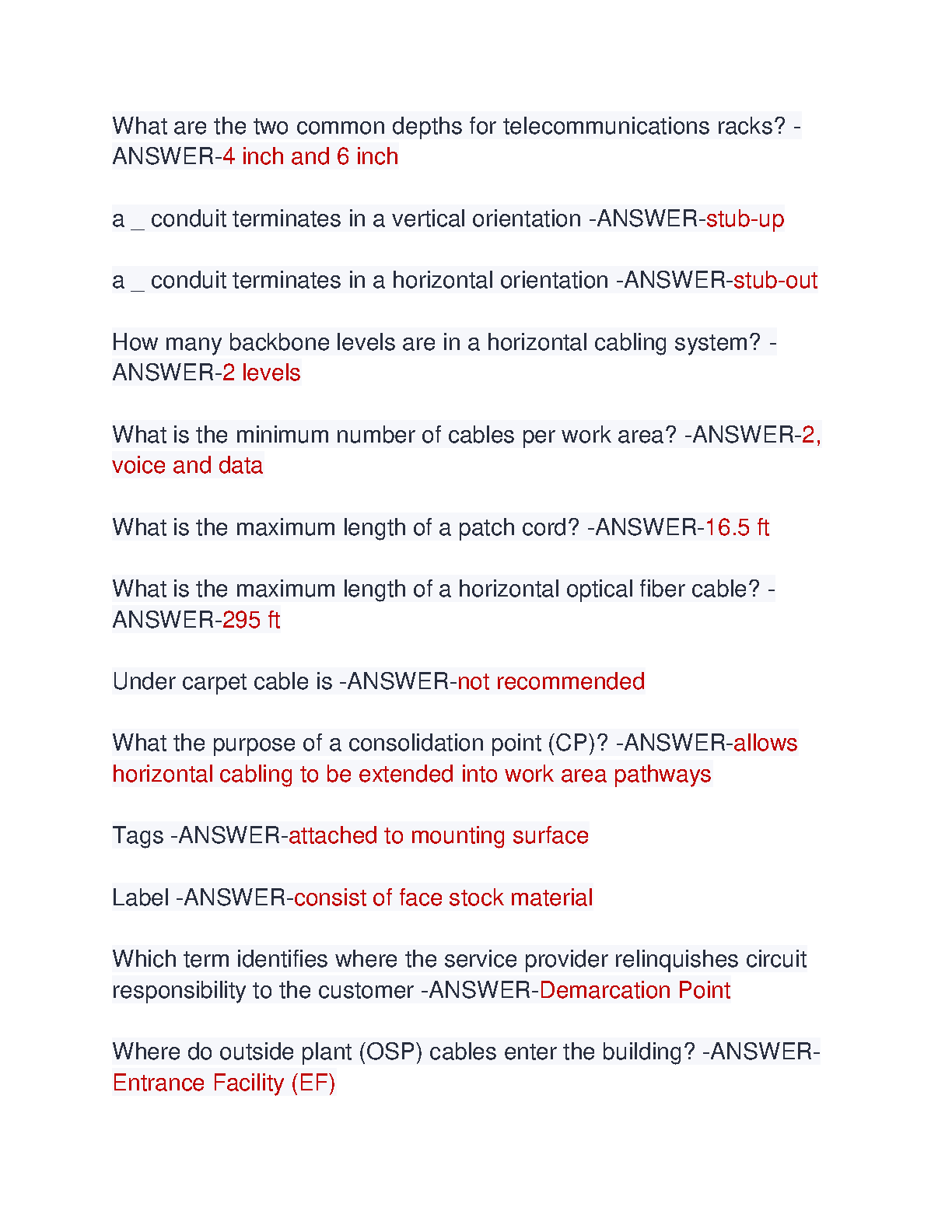 What are the two common depths for telecommunications racks? -ANSWER-4 inch and 6 inch

a _ conduit terminates in a vertical orientation -ANSWER-stub-up

a _ conduit terminates in a horizontal orientation -ANSWER-stub-out

How many backbone levels are in a horizontal cabling system? -ANSWER-2 levels

What is the minimum number of cables per work area? -ANSWER-2, voice and data

What is the maximum length of a patch cord? -ANSWER-16.5 ft

What is the maximum length of a horizontal optical fiber cable? -ANSWER-295 ft

Under carpet cable is -ANSWER-not recommended

What the purpose of a consolidation point (CP)? -ANSWER-allows horizontal cabling to be extended into work area pathways

Tags -ANSWER-attached to mounting surface

Label -ANSWER-consist of face stock material

Which term identifies where the service provider relinquishes circuit responsibility to the customer -ANSWER-Demarcation Point

Where do outside plant (OSP) cables enter the building? -ANSWER-Entrance Facility (EF)